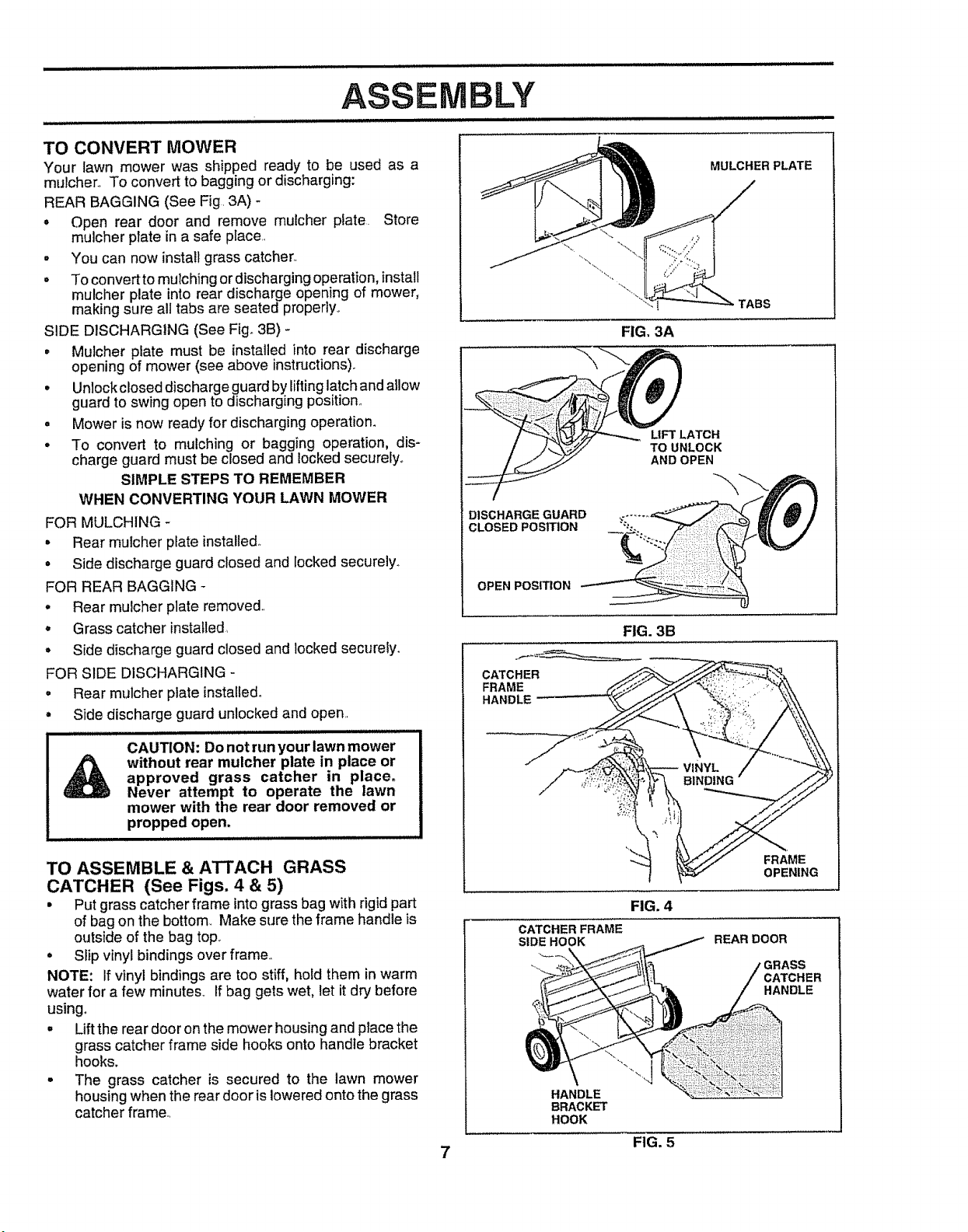 ASSEMBLY

TO CONVERT MOWER

Your lawn mower was shipped ready to be used as a mulcher. To convert to bagging or discharging:

REAR BAGGING (See Fig. 3A) -

• Open rear door and remove mulcher plate. Store mulcher plate in a safe place.

• You can now install grass catcher.

• To convert to mulching or discharging operation, install mulcher plate into rear discharge opening of mower, making sure all tabs are seated properly.

SIDE DISCHARGING (See Fig. 3B) -

• Mulcher plate must be installed into rear discharge opening of mower (see above instructions).

• Unlock closed discharge guard by lifting latch and allow guard to swing open to discharging position.

• Mower is now ready for discharging operation.

• To convert to mulching or bagging operation, discharge guard must be closed and locked securely.

SIMPLE STEPS TO REMEMBER
WHEN CONVERTING YOUR LAWN MOWER

FOR MULCHING -

• Rear mulcher plate installed.

• Side discharge guard closed and locked securely.

FOR REAR BAGGING -

• Rear mulcher plate removed.

• Grass catcher installed.

• Side discharge guard closed and locked securely.

FOR SIDE DISCHARGING -

• Rear mulcher plate installed.

• Side discharge guard unlocked and open.

CAUTION: Do not run your lawn mower without rear mulcher plate in place or approved grass catcher in place. Never attempt to operate the lawn mower with the rear door removed or propped open.

TO ASSEMBLE & ATTACH GRASS CATCHER (See Figs. 4 & 5)

• Put grass catcher frame into grass bag with rigid part of bag on the bottom. Make sure the frame handle is outside of the bag top.

• Slip vinyl bindings over frame.

NOTE: If vinyl bindings are too stiff, hold them in warm water for a few minutes. If bag gets wet, let it dry before using.

• Lift the rear door on the mower housing and place the grass catcher frame side hooks onto handle bracket hooks.

• The grass catcher is secured to the lawn mower housing when the rear door is lowered onto the grass catcher frame.

MULCHER PLATE
TABS
FIG. 3A

LIFT LATCH
TO UNLOCK
AND OPEN
DISCHARGE GUARD
CLOSED POSITION
OPEN POSITION
FIG. 3B

CATCHER
FRAME
HANDLE
VINYL
BINDING
FRAME
OPENING
FIG. 4

CATCHER FRAME
SIDE HOOK
REAR DOOR
GRASS
CATCHER
HANDLE
HANDLE
BRACKET
HOOK
FIG. 5

7